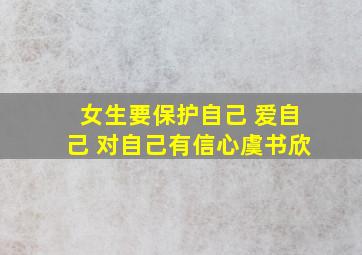 女生要保护自己 爱自己 对自己有信心虞书欣